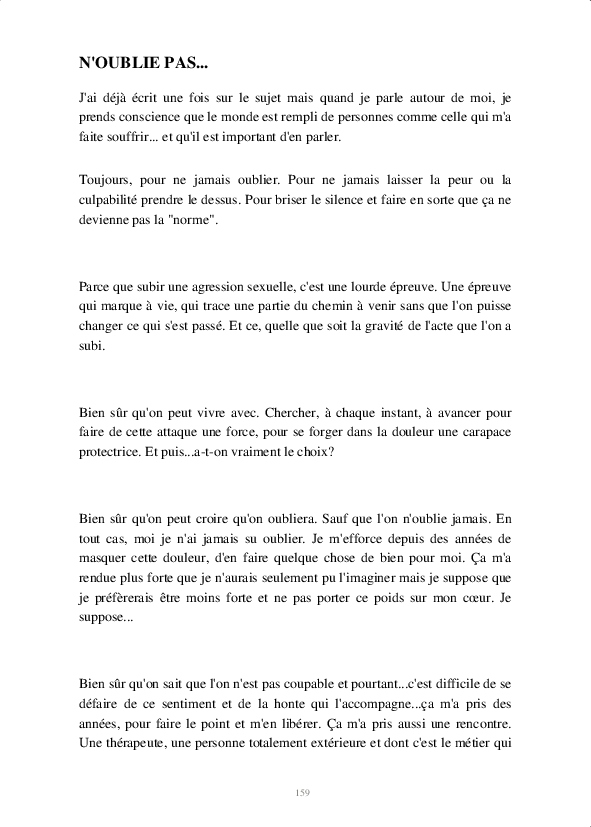 N'OUBLIE PAS...

J'ai déjà écrit une fois sur le sujet mais quand je parle autour de moi, je prends conscience que le monde est rempli de personnes comme celle qui m'a faite souffrir... et qu'il est important d'en parler.

Toujours, pour ne jamais oublier. Pour ne jamais laisser la peur ou la culpabilité prendre le dessus. Pour briser le silence et faire en sorte que ça ne devienne pas la "norme".

Parce que subir une agression sexuelle, c'est une lourde épreuve. Une épreuve qui marque à vie, qui trace une partie du chemin à venir sans que l'on puisse changer ce qui s'est passé. Et ce, quelle que soit la gravité de l'acte que l'on a subi.

Bien sûr qu'on peut vivre avec. Chercher, à chaque instant, à avancer pour faire de cette attaque une force, pour se forger dans la douleur une carapace protectrice. Et puis...a-t-on vraiment le choix?

Bien sûr qu'on peut croire qu'on oubliera. Sauf que l'on n'oublie jamais. En tout cas, moi je n'ai jamais su oublier. Je m'efforce depuis des années de masquer cette douleur, d'en faire quelque chose de bien pour moi. Ça m'a rendue plus forte que je n'aurais seulement pu l'imaginer mais je suppose que je préfèrerais être moins forte et ne pas porter ce poids sur mon cœur. Je suppose...

Bien sûr qu'on sait que l'on n'est pas coupable et pourtant...c'est difficile de se défaire de ce sentiment et de la honte qui l'accompagne...ça m'a pris des années, pour faire le point et m'en libérer. Ça m'a pris aussi une rencontre. Une thérapeute, une personne totalement extérieure et dont c'est le métier qui

159